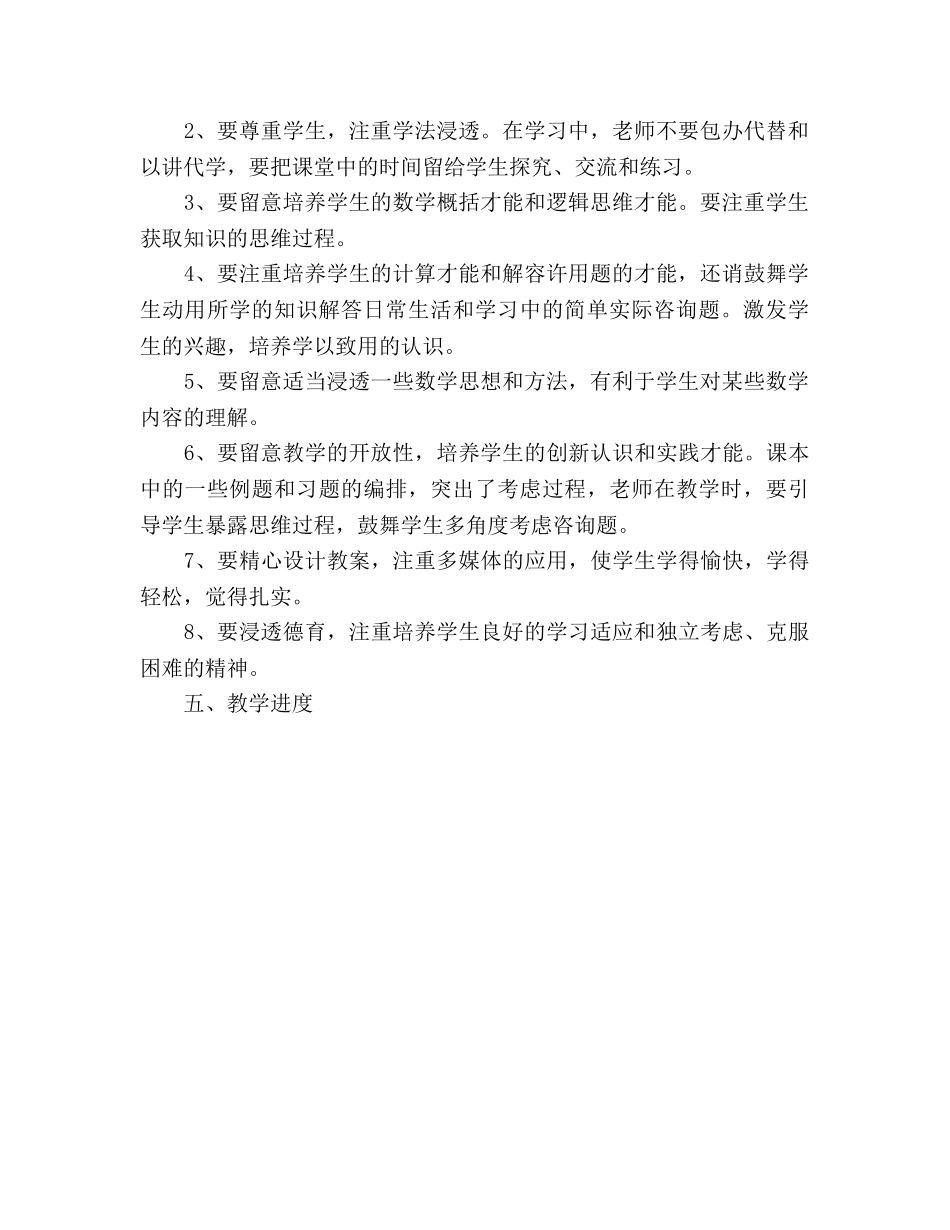 2、要尊重学生，注重学法浸透。在学习中，老师不要包办代替和以讲代学，要把课堂中的时间留给学生探究、交流和练习。

3、要留意培养学生的数学概括才能和逻辑思维才能。要注重学生获取知识的思维过程。

4、要注重培养学生的计算才能和解容许用题的才能，还诮鼓舞学生动用所学的知识解答日常生活和学习中的简单实际咨询题。激发学生的兴趣，培养学以致用的认识。

5、要留意适当浸透一些数学思想和方法，有利于学生对某些数学内容的理解。

6、要留意教学的开放性，培养学生的创新认识和实践才能。课本中的一些例题和习题的编排，突出了考虑过程，老师在教学时，要引导学生暴露思维过程，鼓舞学生多角度考虑咨询题。

7、要精心设计教案，注重多媒体的应用，使学生学得愉快，学得轻松，觉得扎实。

8、要浸透德育，注重培养学生良好的学习适应和独立考虑、克服困难的精神。

五、教学进度